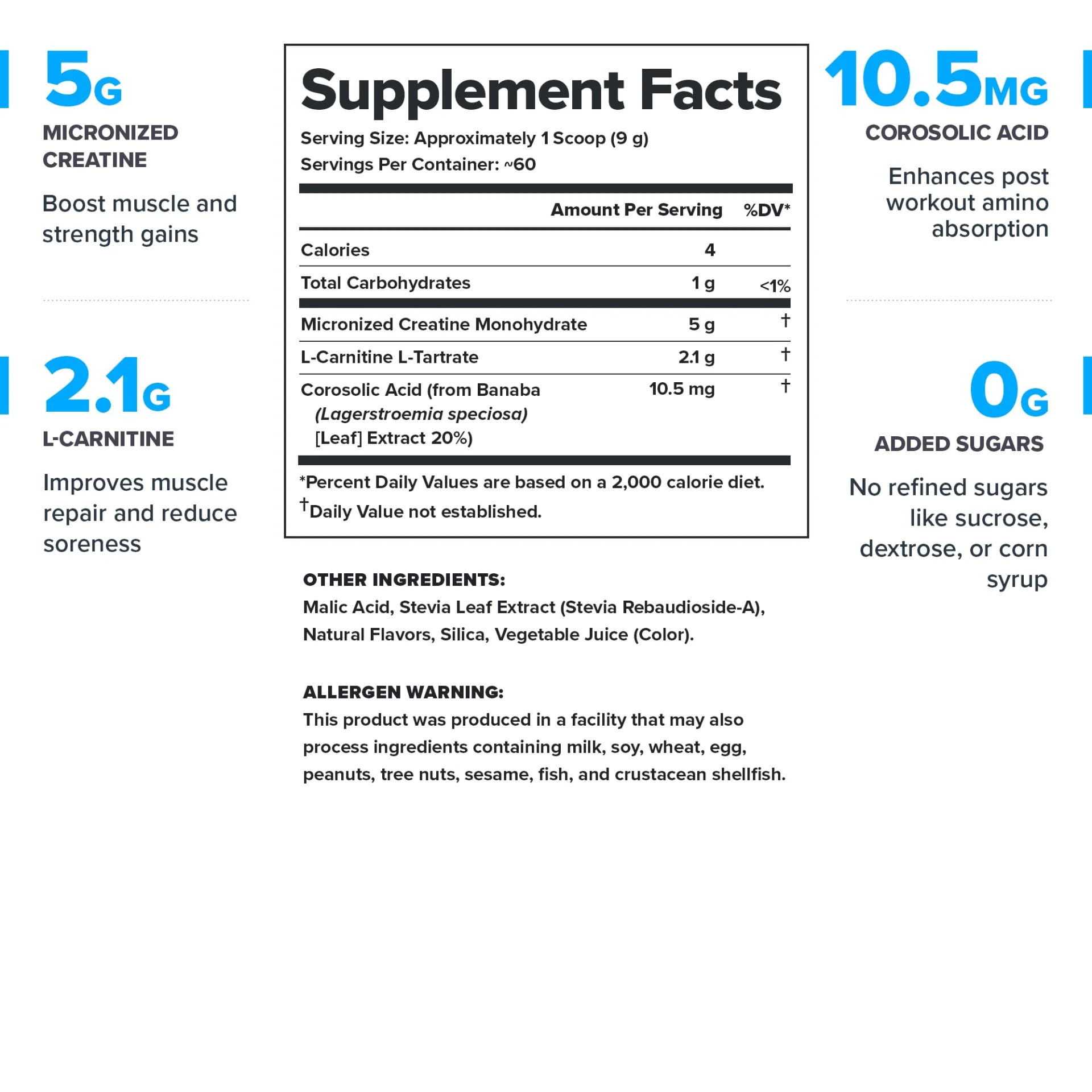 5G

MICRONIZED CREATINE

Boost muscle and strength gains

2.1G

L-CARNITINE

Improves muscle repair and reduce soreness

Supplement Facts

Serving Size: Approximately 1 Scoop (9 g)
Servings Per Container: ~60

| | Amount Per Serving | %DV* |
|---|---|---|
| Calories | 4 | |
| Total Carbohydrates | 1 g | <1% |
| Micronized Creatine Monohydrate | 5 g | † |
| L-Carnitine L-Tartrate | 2.1 g | † |
| Corosolic Acid (from Banaba (Lagerstroemia speciosa) [Leaf] Extract 20%) | 10.5 mg | † |

*Percent Daily Values are based on a 2,000 calorie diet.
†Daily Value not established.

OTHER INGREDIENTS:
Malic Acid, Stevia Leaf Extract (Stevia Rebaudioside-A), Natural Flavors, Silica, Vegetable Juice (Color).

ALLERGEN WARNING:
This product was produced in a facility that may also process ingredients containing milk, soy, wheat, egg, peanuts, tree nuts, sesame, fish, and crustacean shellfish.

10.5MG

COROSOLIC ACID

Enhances post workout amino absorption

0G

ADDED SUGARS

No refined sugars like sucrose, dextrose, or corn syrup